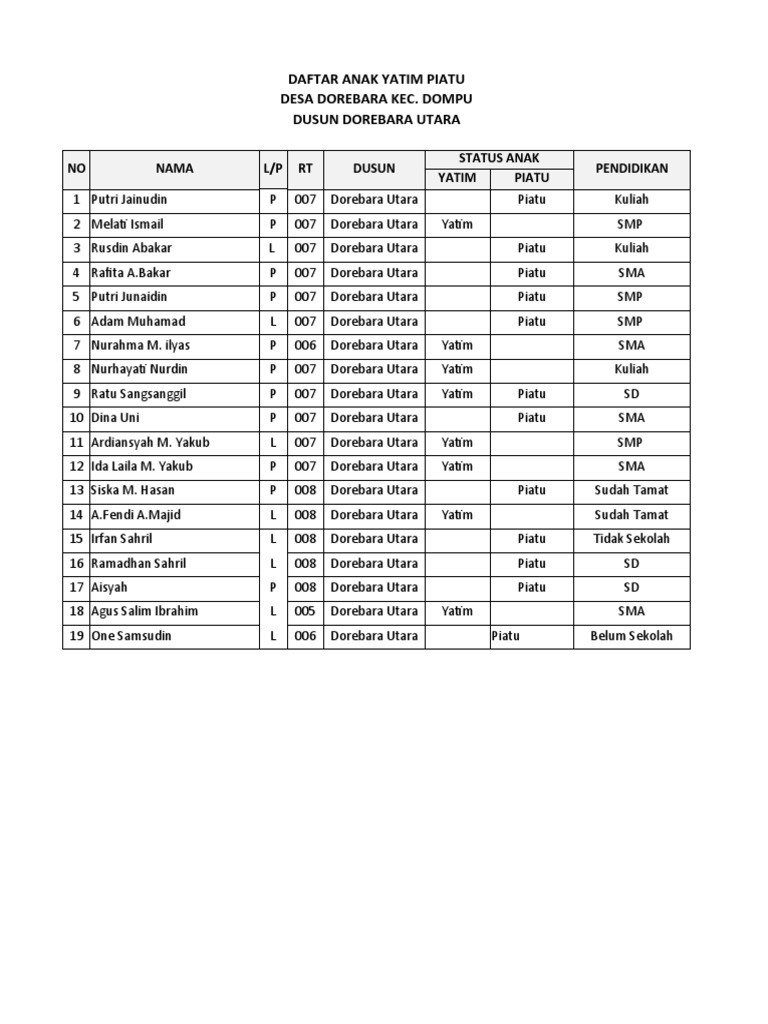 DAFTAR ANAK YATIM PIATU
DESA DOREBARA KEC. DOMPU
DUSUN DOREBARA UTARA

| NO | NAMA | L/P | RT | DUSUN | STATUS ANAK YATIM | STATUS ANAK PIATU | PENDIDIKAN |
|---|---|---|---|---|---|---|---|
| 1 | Putri Jainudin | P | 007 | Dorebara Utara | | Piatu | Kuliah |
| 2 | Melati Ismail | P | 007 | Dorebara Utara | Yatim | | SMP |
| 3 | Rusdin Abakar | L | 007 | Dorebara Utara | | Piatu | Kuliah |
| 4 | Rafita A.Bakar | P | 007 | Dorebara Utara | | Piatu | SMA |
| 5 | Putri Junaidin | P | 007 | Dorebara Utara | | Piatu | SMP |
| 6 | Adam Muhamad | L | 007 | Dorebara Utara | | Piatu | SMP |
| 7 | Nurahma M. ilyas | P | 006 | Dorebara Utara | Yatim | | SMA |
| 8 | Nurhayati Nurdin | P | 007 | Dorebara Utara | Yatim | | Kuliah |
| 9 | Ratu Sangsanggil | P | 007 | Dorebara Utara | Yatim | Piatu | SD |
| 10 | Dina Uni | P | 007 | Dorebara Utara | | Piatu | SMA |
| 11 | Ardiansyah M. Yakub | L | 007 | Dorebara Utara | Yatim | | SMP |
| 12 | Ida Laila M. Yakub | P | 007 | Dorebara Utara | Yatim | | SMA |
| 13 | Siska M. Hasan | P | 008 | Dorebara Utara | | Piatu | Sudah Tamat |
| 14 | A.Fendi A.Majid | L | 008 | Dorebara Utara | Yatim | | Sudah Tamat |
| 15 | Irfan Sahril | L | 008 | Dorebara Utara | | Piatu | Tidak Sekolah |
| 16 | Ramadhan Sahril | L | 008 | Dorebara Utara | | Piatu | SD |
| 17 | Aisyah | P | 008 | Dorebara Utara | | Piatu | SD |
| 18 | Agus Salim Ibrahim | L | 005 | Dorebara Utara | Yatim | | SMA |
| 19 | One Samsudin | L | 006 | Dorebara Utara | | Piatu | Belum Sekolah |